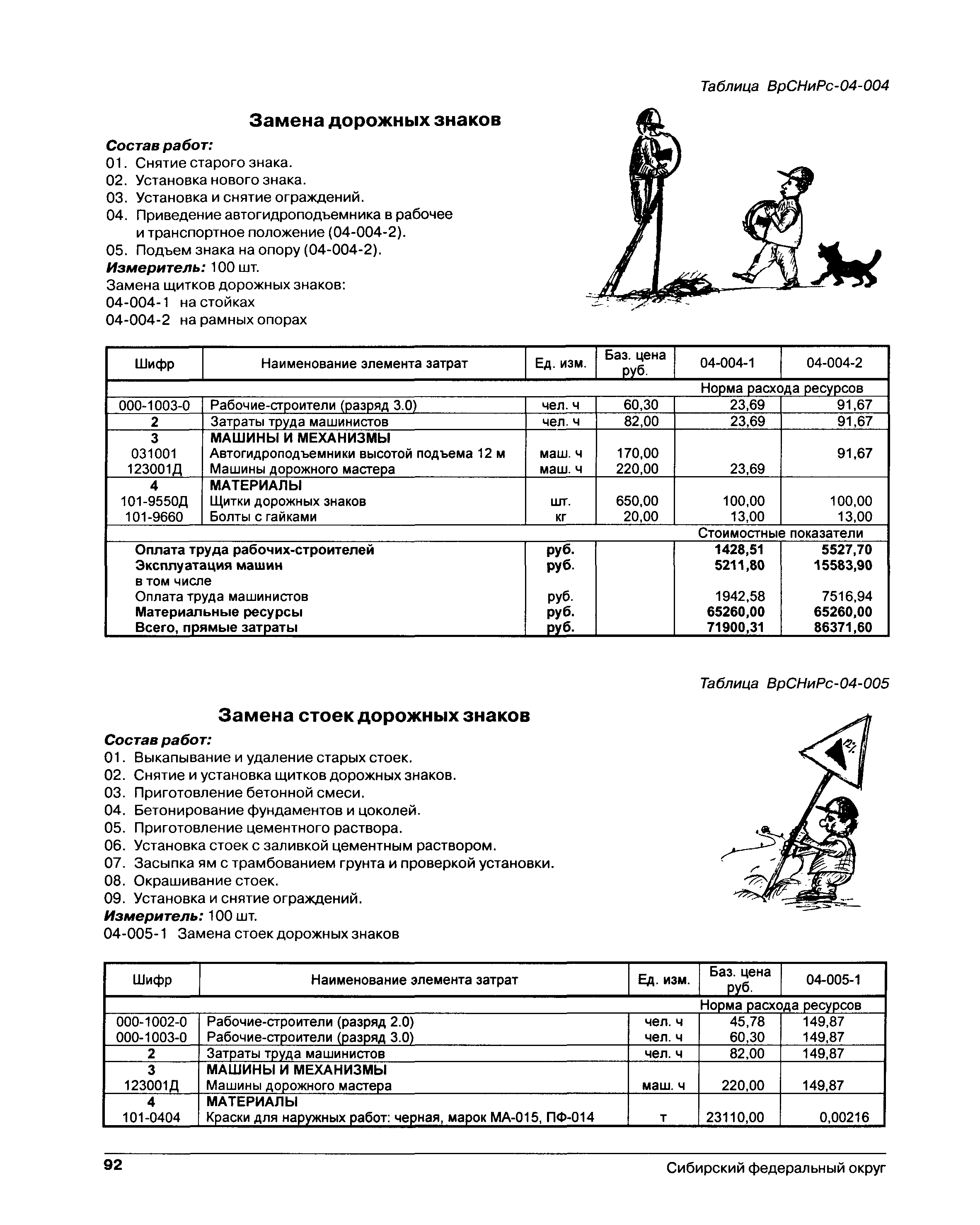 Таблица ВрСНиРс-04-004

Замена дорожных знаков

Состав работ:
01. Снятие старого знака.
02. Установка нового знака.
03. Установка и снятие ограждений.
04. Приведение автогидроподъемника в рабочее и транспортное положение (04-004-2).
05. Подъем знака на опору (04-004-2).
Измеритель: 100 шт.
Замена щитков дорожных знаков:
04-004-1 на стойках
04-004-2 на рамных опорах

| Шифр | Наименование элемента затрат | Ед. изм. | Баз. цена руб. | 04-004-1 | 04-004-2 |
|---|---|---|---|---|---|
| | | | | Норма расхода ресурсов | |
| 000-1003-0 | Рабочие-строители (разряд 3.0) | чел. ч | 60,30 | 23,69 | 91,67 |
| 2 | Затраты труда машинистов | чел. ч | 82,00 | 23,69 | 91,67 |
| 3 | МАШИНЫ И МЕХАНИЗМЫ | | | | |
| 031001 | Автогидроподъемники высотой подъема 12 м | маш. ч | 170,00 | | 91,67 |
| 123001Д | Машины дорожного мастера | маш. ч | 220,00 | 23,69 | |
| 4 | МАТЕРИАЛЫ | | | | |
| 101-9550Д | Щитки дорожных знаков | шт. | 650,00 | 100,00 | 100,00 |
| 101-9660 | Болты с гайками | кг | 20,00 | 13,00 | 13,00 |
| | | | | Стоимостные показатели | |
| | Оплата труда рабочих-строителей | руб. | | 1428,51 | 5527,70 |
| | Эксплуатация машин | руб. | | 5211,80 | 15583,90 |
| | в том числе | | | | |
| | Оплата труда машинистов | руб. | | 1942,58 | 7516,94 |
| | Материальные ресурсы | руб. | | 65260,00 | 65260,00 |
| | Всего, прямые затраты | руб. | | 71900,31 | 86371,60 |

Таблица ВрСНиРс-04-005

Замена стоек дорожных знаков

Состав работ:
01. Выкапывание и удаление старых стоек.
02. Снятие и установка щитков дорожных знаков.
03. Приготовление бетонной смеси.
04. Бетонирование фундаментов и цоколей.
05. Приготовление цементного раствора.
06. Установка стоек с заливкой цементным раствором.
07. Засыпка ям с трамбованием грунта и проверкой установки.
08. Окрашивание стоек.
09. Установка и снятие ограждений.
Измеритель: 100 шт.
04-005-1 Замена стоек дорожных знаков

| Шифр | Наименование элемента затрат | Ед. изм. | Баз. цена руб. | 04-005-1 |
|---|---|---|---|---|
| | | | | Норма расхода ресурсов |
| 000-1002-0 | Рабочие-строители (разряд 2.0) | чел. ч | 45,78 | 149,87 |
| 000-1003-0 | Рабочие-строители (разряд 3.0) | чел. ч | 60,30 | 149,87 |
| 2 | Затраты труда машинистов | чел. ч | 82,00 | 149,87 |
| 3 | МАШИНЫ И МЕХАНИЗМЫ | | | |
| 123001Д | Машины дорожного мастера | маш. ч | 220,00 | 149,87 |
| 4 | МАТЕРИАЛЫ | | | |
| 101-0404 | Краски для наружных работ: черная, марок МА-015, ПФ-014 | т | 23110,00 | 0,00216 |

92 Сибирский федеральный округ